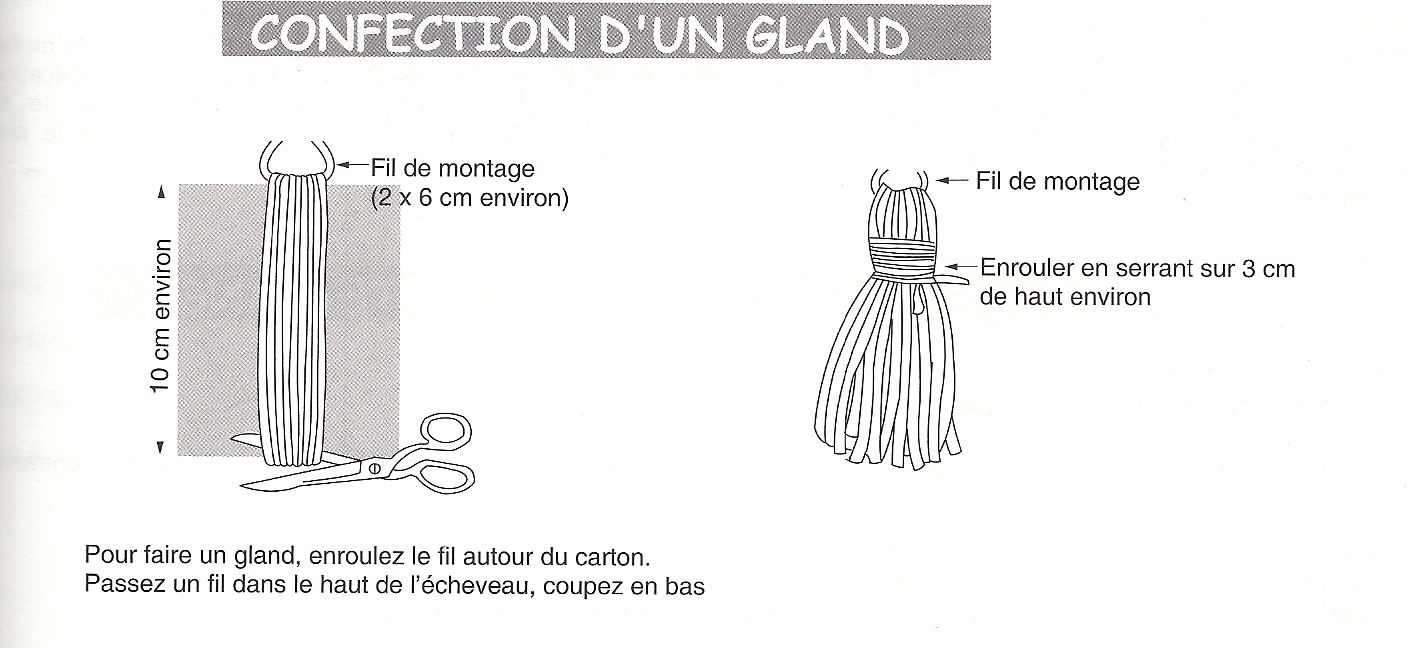 CONFECTION D'UN GLAND

Fil de montage
(2 x 6 cm environ)

10 cm environ

Fil de montage

Enrouler en serrant sur 3 cm de haut environ

Pour faire un gland, enroulez le fil autour du carton.
Passez un fil dans le haut de l'écheveau, coupez en bas